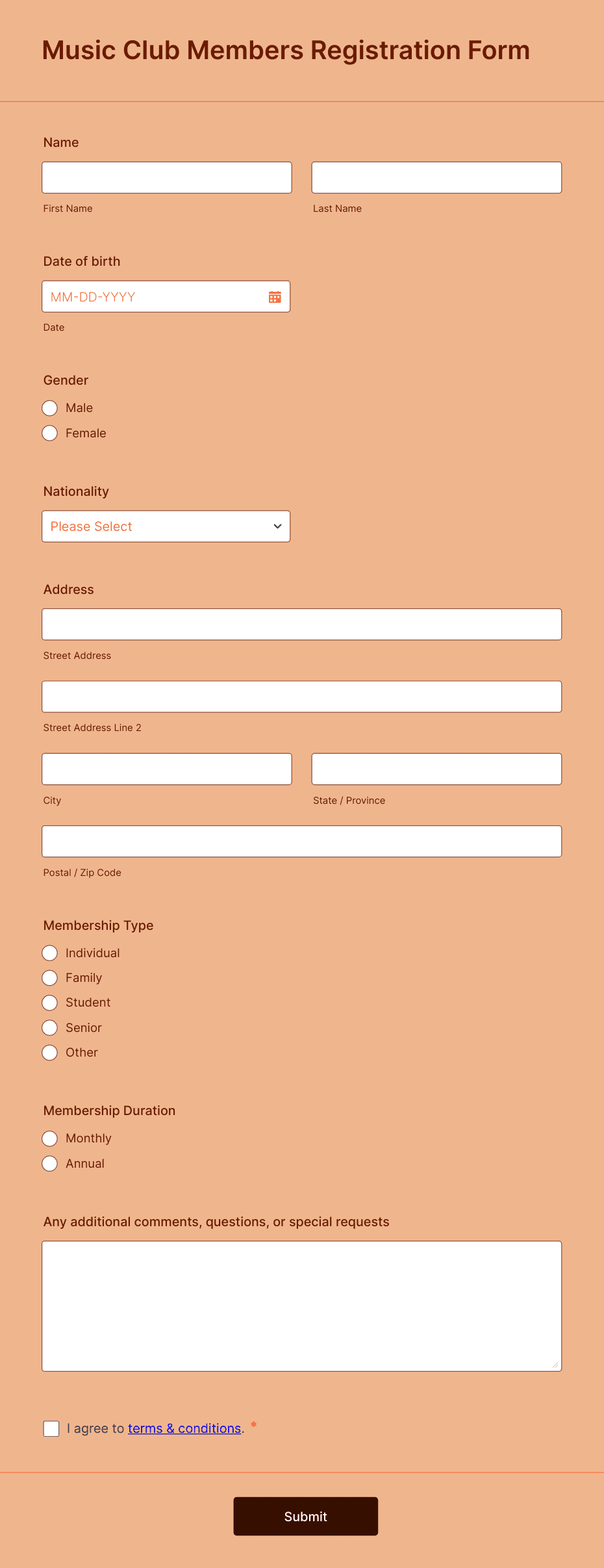 Music Club Members Registration Form

Name

First Name

Last Name

Date of birth

MM-DD-YYYY

Date

Gender

Male

Female

Nationality

Please Select

Address

Street Address

Street Address Line 2

City

State / Province

Postal / Zip Code

Membership Type

Individual

Family

Student

Senior

Other

Membership Duration

Monthly

Annual

Any additional comments, questions, or special requests

I agree to terms & conditions. *

Submit